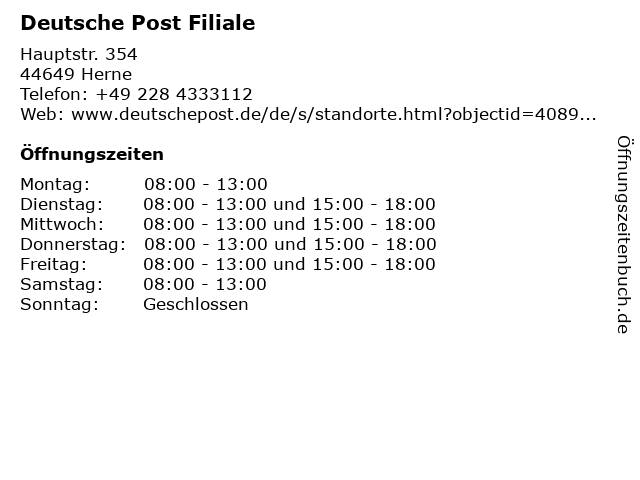 Deutsche Post Filiale

Hauptstr. 354
44649 Herne
Telefon: +49 228 4333112
Web: www.deutschepost.de/de/s/standorte.html?objectid=4089...

Öffnungszeiten

Montag: 08:00 - 13:00
Dienstag: 08:00 - 13:00 und 15:00 - 18:00
Mittwoch: 08:00 - 13:00 und 15:00 - 18:00
Donnerstag: 08:00 - 13:00 und 15:00 - 18:00
Freitag: 08:00 - 13:00 und 15:00 - 18:00
Samstag: 08:00 - 13:00
Sonntag: Geschlossen

Öffnungszeitenbuch.de